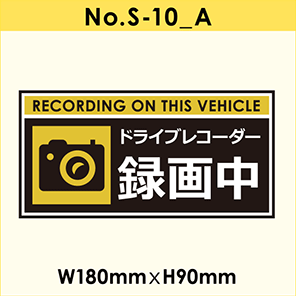 No.S-10_A

RECORDING ON THIS VEHICLE

ドライブレコーダー

録画中

W180mm×H90mm